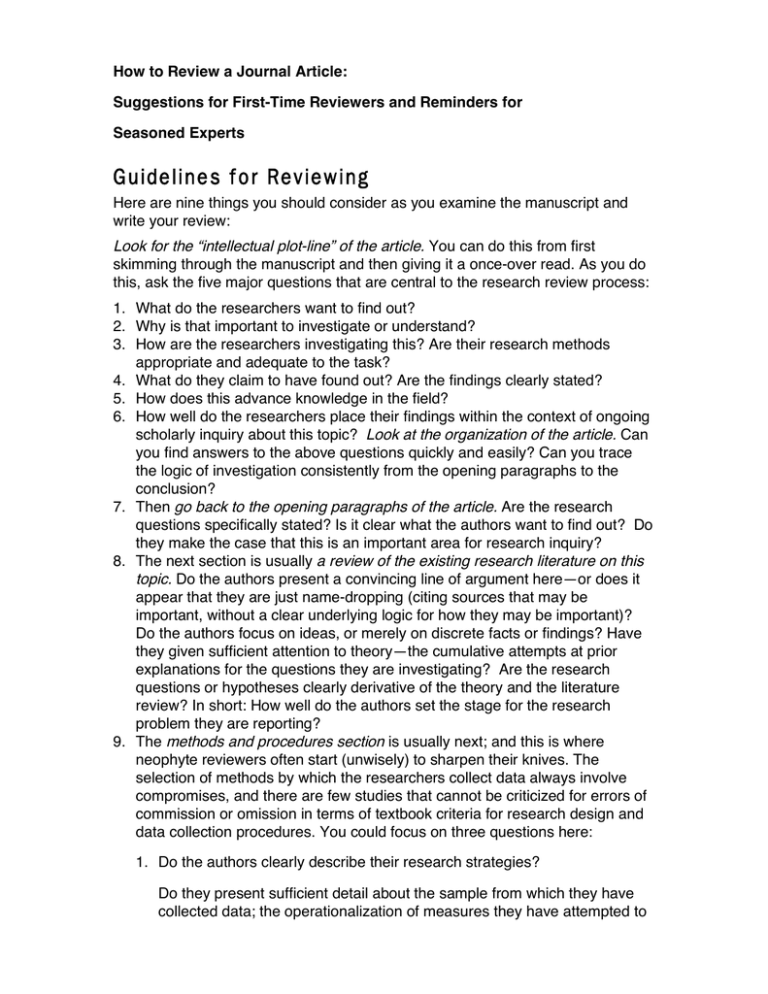 How to Review a Journal Article:

Suggestions for First-Time Reviewers and Reminders for

Seasoned Experts

Guidelines for Reviewing

Here are nine things you should consider as you examine the manuscript and write your review:

Look for the "intellectual plot-line" of the article. You can do this from first skimming through the manuscript and then giving it a once-over read. As you do this, ask the five major questions that are central to the research review process:

1. What do the researchers want to find out?
2. Why is that important to investigate or understand?
3. How are the researchers investigating this? Are their research methods appropriate and adequate to the task?
4. What do they claim to have found out? Are the findings clearly stated?
5. How does this advance knowledge in the field?
6. How well do the researchers place their findings within the context of ongoing scholarly inquiry about this topic? Look at the organization of the article. Can you find answers to the above questions quickly and easily? Can you trace the logic of investigation consistently from the opening paragraphs to the conclusion?
7. Then go back to the opening paragraphs of the article. Are the research questions specifically stated? Is it clear what the authors want to find out? Do they make the case that this is an important area for research inquiry?
8. The next section is usually a review of the existing research literature on this topic. Do the authors present a convincing line of argument here—or does it appear that they are just name-dropping (citing sources that may be important, without a clear underlying logic for how they may be important)? Do the authors focus on ideas, or merely on discrete facts or findings? Have they given sufficient attention to theory—the cumulative attempts at prior explanations for the questions they are investigating? Are the research questions or hypotheses clearly derivative of the theory and the literature review? In short: How well do the authors set the stage for the research problem they are reporting?
9. The methods and procedures section is usually next; and this is where neophyte reviewers often start (unwisely) to sharpen their knives. The selection of methods by which the researchers collect data always involve compromises, and there are few studies that cannot be criticized for errors of commission or omission in terms of textbook criteria for research design and data collection procedures. You could focus on three questions here:

1. Do the authors clearly describe their research strategies?

Do they present sufficient detail about the sample from which they have collected data; the operationalization of measures they have attempted to